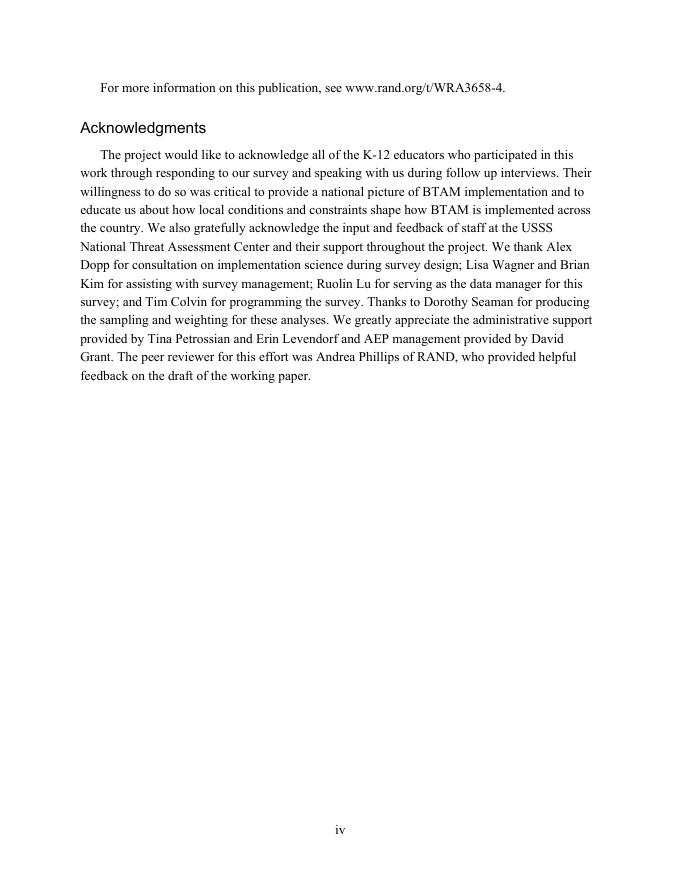 For more information on this publication, see www.rand.org/t/WRA3658-4.

Acknowledgments

The project would like to acknowledge all of the K-12 educators who participated in this work through responding to our survey and speaking with us during follow up interviews. Their willingness to do so was critical to provide a national picture of BTAM implementation and to educate us about how local conditions and constraints shape how BTAM is implemented across the country. We also gratefully acknowledge the input and feedback of staff at the USSS National Threat Assessment Center and their support throughout the project. We thank Alex Dopp for consultation on implementation science during survey design; Lisa Wagner and Brian Kim for assisting with survey management; Ruolin Lu for serving as the data manager for this survey; and Tim Colvin for programming the survey. Thanks to Dorothy Seaman for producing the sampling and weighting for these analyses. We greatly appreciate the administrative support provided by Tina Petrossian and Erin Levendorf and AEP management provided by David Grant. The peer reviewer for this effort was Andrea Phillips of RAND, who provided helpful feedback on the draft of the working paper.

iv